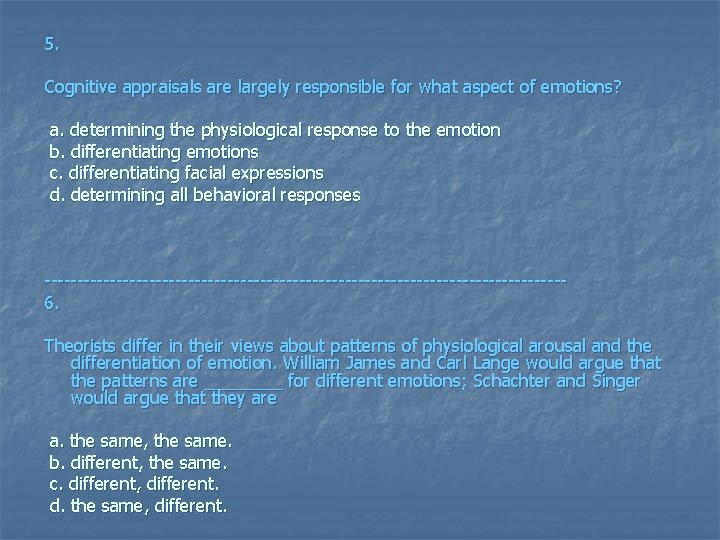 5.

Cognitive appraisals are largely responsible for what aspect of emotions?

a. determining the physiological response to the emotion
b. differentiating emotions
c. differentiating facial expressions
d. determining all behavioral responses

--------------------------------------------------------------------------------

6.

Theorists differ in their views about patterns of physiological arousal and the differentiation of emotion. William James and Carl Lange would argue that the patterns are ____ for different emotions; Schachter and Singer would argue that they are

a. the same, the same.
b. different, the same.
c. different, different.
d. the same, different.